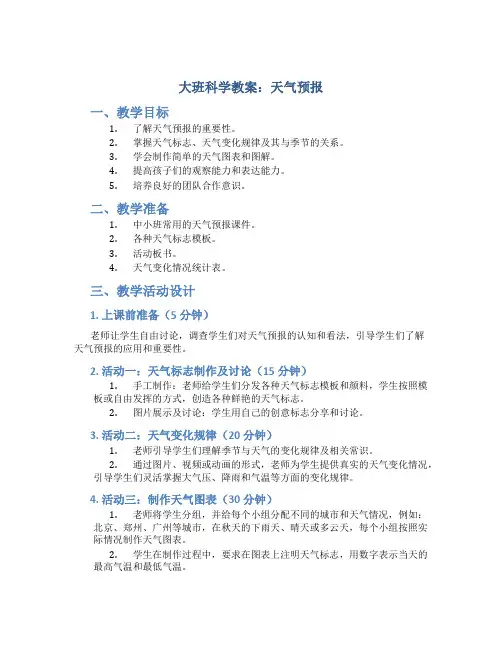 大班科学教案：天气预报

一、教学目标

1. 了解天气预报的重要性。
2. 掌握天气标志、天气变化规律及其与季节的关系。
3. 学会制作简单的天气图表和图解。
4. 提高孩子们的观察能力和表达能力。
5. 培养良好的团队合作意识。

二、教学准备

1. 中小班常用的天气预报课件。
2. 各种天气标志模板。
3. 活动板书。
4. 天气变化情况统计表。

三、教学活动设计

1. 上课前准备（5 分钟）

老师让学生自由讨论，调查学生们对天气预报的认知和看法，引导学生们了解天气预报的应用和重要性。

2. 活动一：天气标志制作及讨论（15 分钟）

1. 手工制作：老师给学生们分发各种天气标志模板和颜料，学生按照模板或自由发挥的方式，创造各种鲜艳的天气标志。
2. 图片展示及讨论：学生用自己的创意标志分享和讨论。

3. 活动二：天气变化规律（20 分钟）

1. 老师引导学生们理解季节与天气的变化规律及相关常识。
2. 通过图片、视频或动画的形式，老师为学生提供真实的天气变化情况，引导学生们灵活掌握大气压、降雨和气温等方面的变化规律。

4. 活动三：制作天气图表（30 分钟）

1. 老师将学生分组，并给每个小组分配不同的城市和天气情况，例如：北京、郑州、广州等城市，在秋天的下雨天、晴天或多云天，每个小组按照实际情况制作天气图表。
2. 学生在制作过程中，要求在图表上注明天气标志，用数字表示当天的最高气温和最低气温。